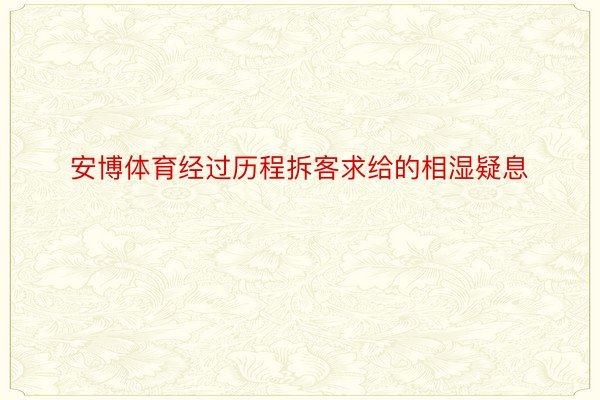 安博体育经过历程拆客求给的相湿疑息